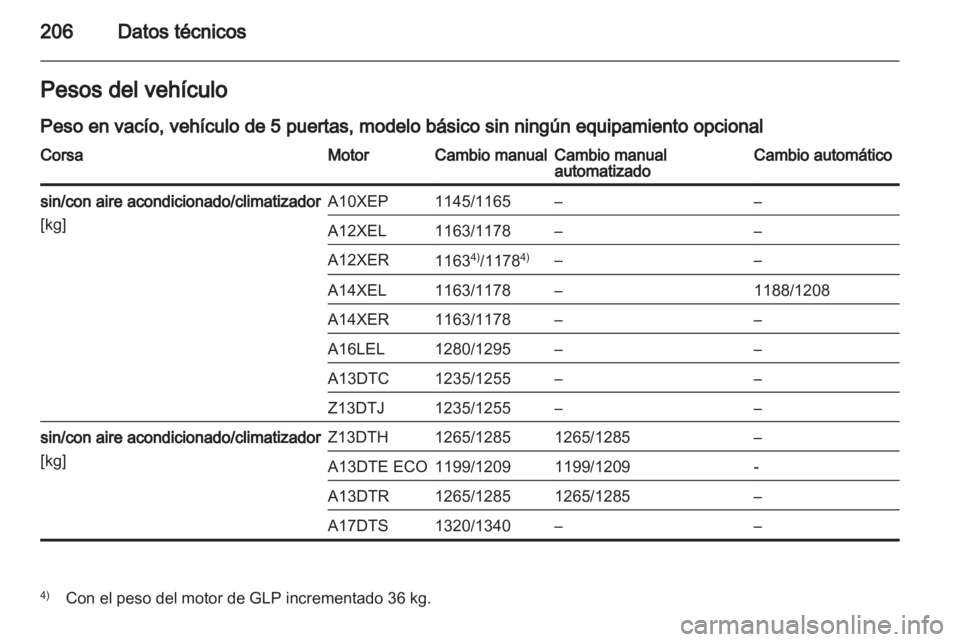 206 Datos técnicos

Pesos del vehículo

Peso en vacío, vehículo de 5 puertas, modelo básico sin ningún equipamiento opcional

| Corsa | Motor | Cambio manual | Cambio manual automatizado | Cambio automático |
|---|---|---|---|---|
| sin/con aire acondicionado/climatizador [kg] | A10XEP | 1145/1165 | – | – |
| | A12XEL | 1163/1178 | – | – |
| | A12XER | $1163^{4)}/1178^{4)}$ | – | – |
| | A14XEL | 1163/1178 | – | 1188/1208 |
| | A14XER | 1163/1178 | – | – |
| | A16LEL | 1280/1295 | – | – |
| | A13DTC | 1235/1255 | – | – |
| | Z13DTJ | 1235/1255 | – | – |
| sin/con aire acondicionado/climatizador [kg] | Z13DTH | 1265/1285 | 1265/1285 | – |
| | A13DTE ECO | 1199/1209 | 1199/1209 | - |
| | A13DTR | 1265/1285 | 1265/1285 | – |
| | A17DTS | 1320/1340 | – | – |

$^{4)}$ Con el peso del motor de GLP incrementado 36 kg.

carmanualsonline.info